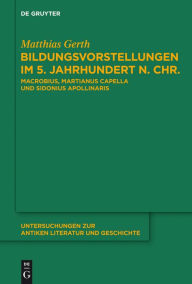 DE GRUYTER

Matthias Gerth
BILDUNGSVORSTELLUNGEN IM 5. JAHRHUNDERT N. CHR.

MACROBIUS, MARTIANUS CAPELLA UND SIDONIUS APOLLINARIS

UNTERSUCHUNGEN ZUR ANTIKEN LITERATUR UND GESCHICHTE

DE G